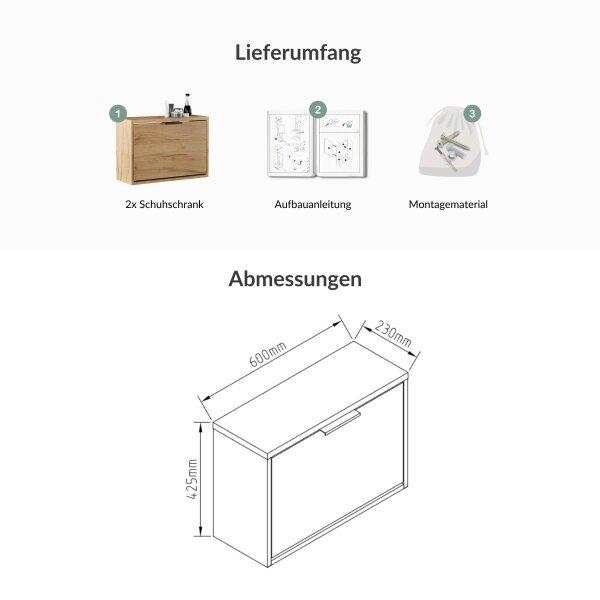 Lieferumfang

1

2x Schuhschrank

2

Aufbauanleitung

3

Montagematerial

Abmessungen

600mm

230mm

425mm